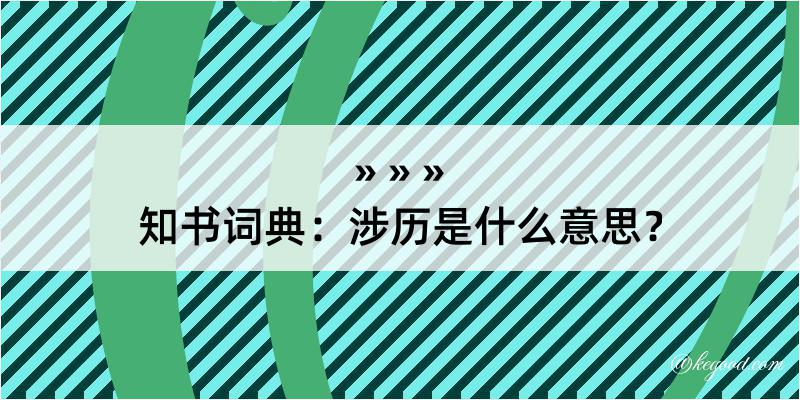 » » »
知书词典：涉历是什么意思？

@kegood.com